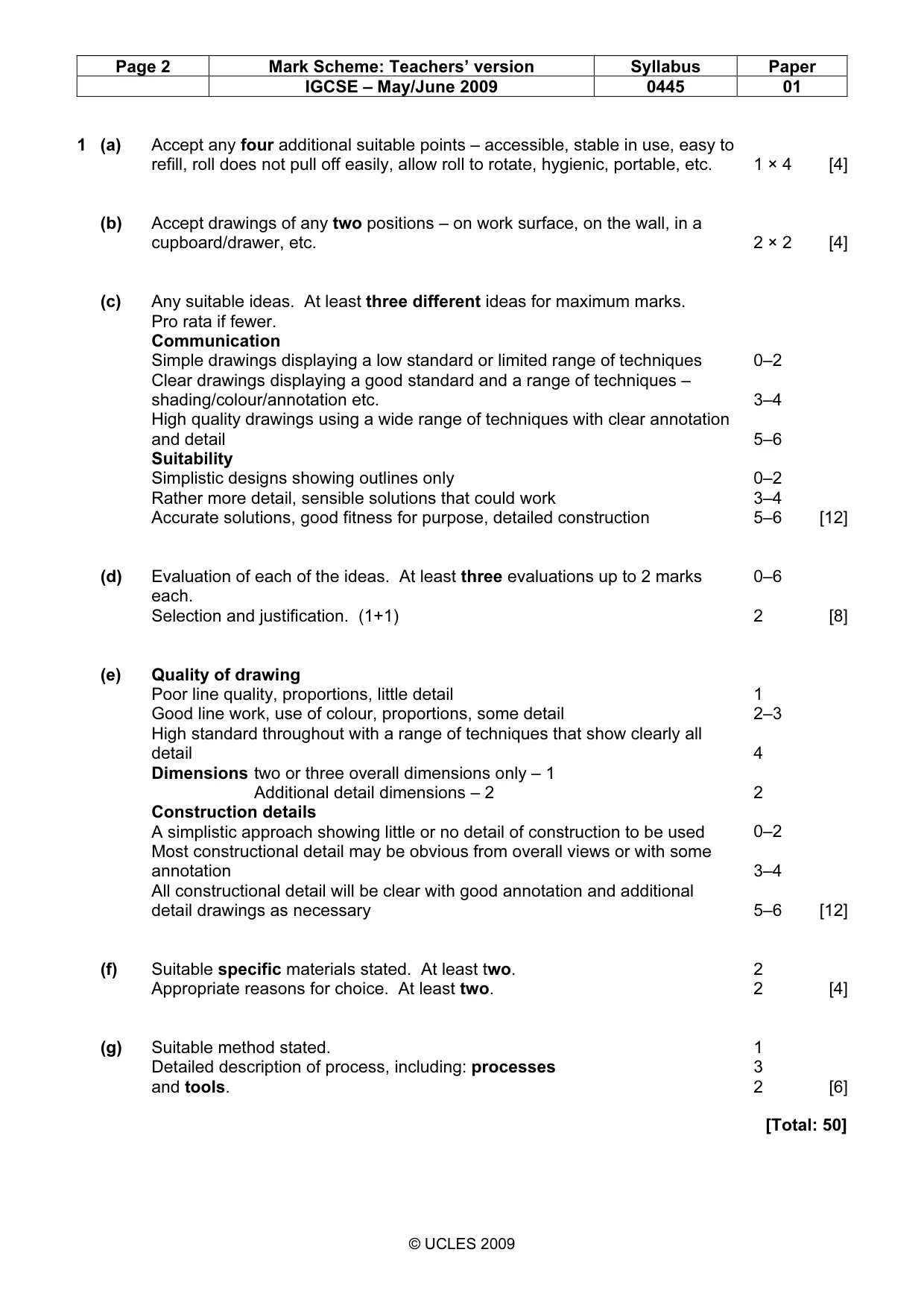 | Page 2 | Mark Scheme: Teachers' version | Syllabus | Paper |
|---|---|---|---|
| | IGCSE – May/June 2009 | 0445 | 01 |

1 (a) Accept any four additional suitable points – accessible, stable in use, easy to refill, roll does not pull off easily, allow roll to rotate, hygienic, portable, etc. 1 × 4 [4]

(b) Accept drawings of any two positions – on work surface, on the wall, in a cupboard/drawer, etc. 2 × 2 [4]

(c) Any suitable ideas. At least three different ideas for maximum marks.
Pro rata if fewer.
Communication
Simple drawings displaying a low standard or limited range of techniques 0–2
Clear drawings displaying a good standard and a range of techniques – shading/colour/annotation etc. 3–4
High quality drawings using a wide range of techniques with clear annotation and detail 5–6
Suitability
Simplistic designs showing outlines only 0–2
Rather more detail, sensible solutions that could work 3–4
Accurate solutions, good fitness for purpose, detailed construction 5–6 [12]

(d) Evaluation of each of the ideas. At least three evaluations up to 2 marks each. 0–6
Selection and justification. (1+1) 2 [8]

(e) Quality of drawing
Poor line quality, proportions, little detail 1
Good line work, use of colour, proportions, some detail 2–3
High standard throughout with a range of techniques that show clearly all detail 4
Dimensions two or three overall dimensions only – 1
Additional detail dimensions – 2 2
Construction details
A simplistic approach showing little or no detail of construction to be used 0–2
Most constructional detail may be obvious from overall views or with some annotation 3–4
All constructional detail will be clear with good annotation and additional detail drawings as necessary 5–6 [12]

(f) Suitable specific materials stated. At least two. 2
Appropriate reasons for choice. At least two. 2 [4]

(g) Suitable method stated. 1
Detailed description of process, including: processes 3
and tools. 2 [6]

[Total: 50]

© UCLES 2009